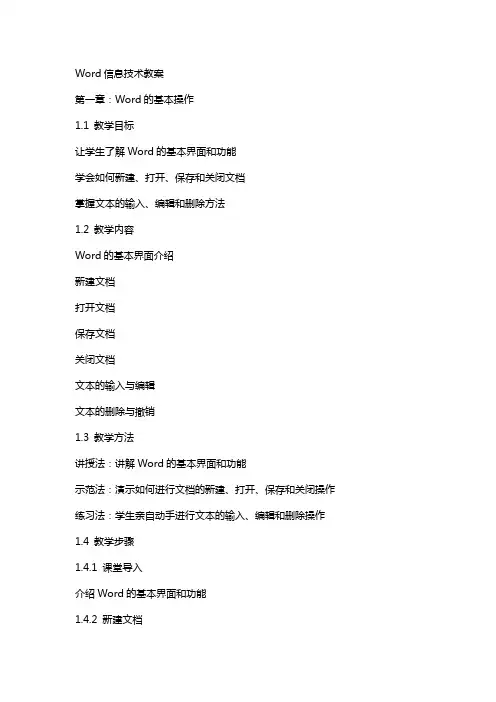 Word 信息技术教案

第一章：Word 的基本操作

1.1 教学目标

让学生了解 Word 的基本界面和功能

学会如何新建、打开、保存和关闭文档

掌握文本的输入、编辑和删除方法

1.2 教学内容

Word 的基本界面介绍

新建文档

打开文档

保存文档

关闭文档

文本的输入与编辑

文本的删除与撤销

1.3 教学方法

讲授法：讲解 Word 的基本界面和功能

示范法：演示如何进行文档的新建、打开、保存和关闭操作

练习法：学生亲自动手进行文本的输入、编辑和删除操作

1.4 教学步骤

1.4.1 课堂导入

介绍 Word 的基本界面和功能

1.4.2 新建文档